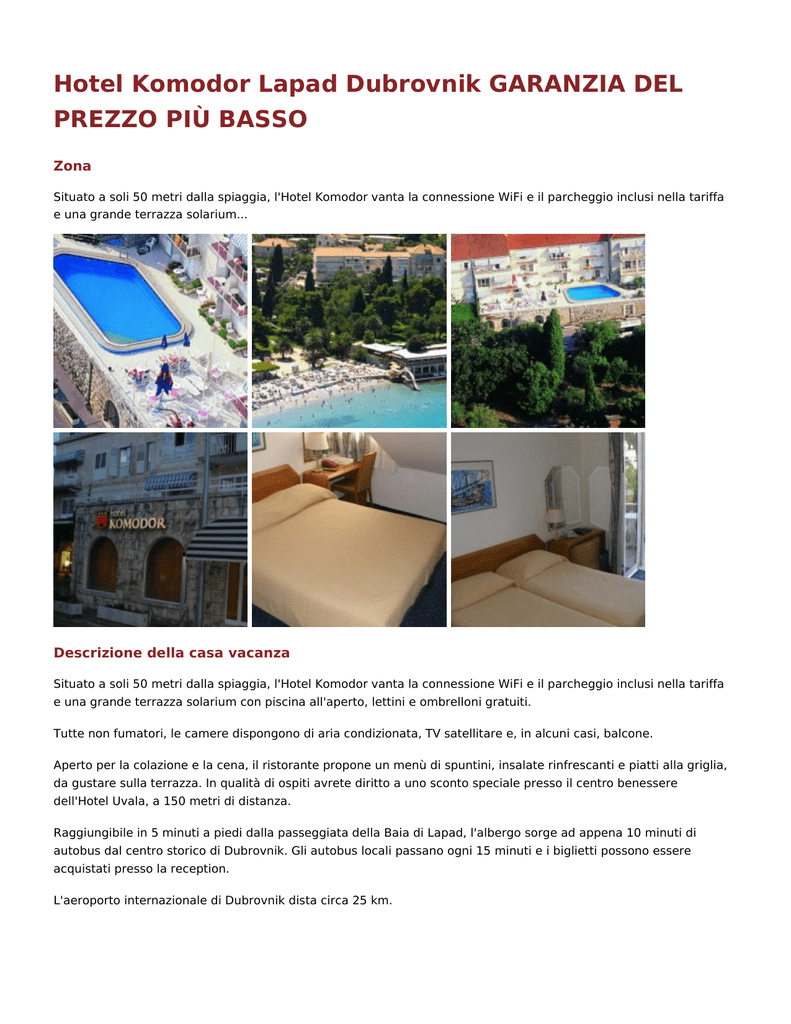 Hotel Komodor Lapad Dubrovnik GARANZIA DEL PREZZO PIÙ BASSO

Zona

Situato a soli 50 metri dalla spiaggia, l'Hotel Komodor vanta la connessione WiFi e il parcheggio inclusi nella tariffa e una grande terrazza solarium...

HOTEL KOMODOR

Descrizione della casa vacanza

Situato a soli 50 metri dalla spiaggia, l'Hotel Komodor vanta la connessione WiFi e il parcheggio inclusi nella tariffa e una grande terrazza solarium con piscina all'aperto, lettini e ombrelloni gratuiti.

Tutte non fumatori, le camere dispongono di aria condizionata, TV satellitare e, in alcuni casi, balcone.

Aperto per la colazione e la cena, il ristorante propone un menù di spuntini, insalate rinfrescanti e piatti alla griglia, da gustare sulla terrazza. In qualità di ospiti avrete diritto a uno sconto speciale presso il centro benessere dell'Hotel Uvala, a 150 metri di distanza.

Raggiungibile in 5 minuti a piedi dalla passeggiata della Baia di Lapad, l'albergo sorge ad appena 10 minuti di autobus dal centro storico di Dubrovnik. Gli autobus locali passano ogni 15 minuti e i biglietti possono essere acquistati presso la reception.

L'aeroporto internazionale di Dubrovnik dista circa 25 km.